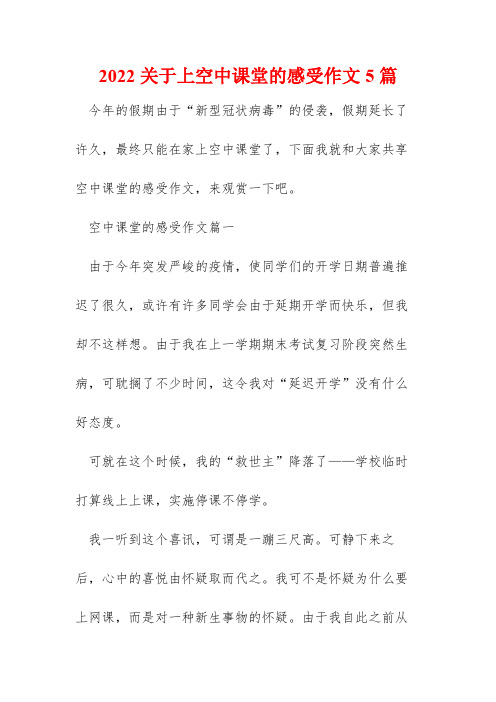 2022 关于上空中课堂的感受作文 5 篇

今年的假期由于“新型冠状病毒”的侵袭，假期延长了许久，最终只能在家上空中课堂了，下面我就和大家共享空中课堂的感受作文，来观赏一下吧。

空中课堂的感受作文篇一

由于今年突发严峻的疫情，使同学们的开学日期普遍推迟了很久，或许有许多同学会由于延期开学而快乐，但我却不这样想。由于我在上一学期期末考试复习阶段突然生病，可耽搁了不少时间，这令我对“延迟开学”没有什么好态度。

可就在这个时候，我的“救世主”降落了——学校临时打算线上上课，实施停课不停学。

我一听到这个喜讯，可谓是一蹦三尺高。可静下来之后，心中的喜悦由怀疑取而代之。我可不是怀疑为什么要上网课，而是对一种新生事物的怀疑。由于我自此之前从